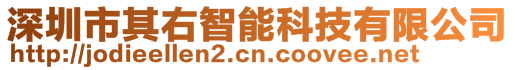 深圳市其右智能科技有限公司
http://jodieellen2.cn.coovee.net